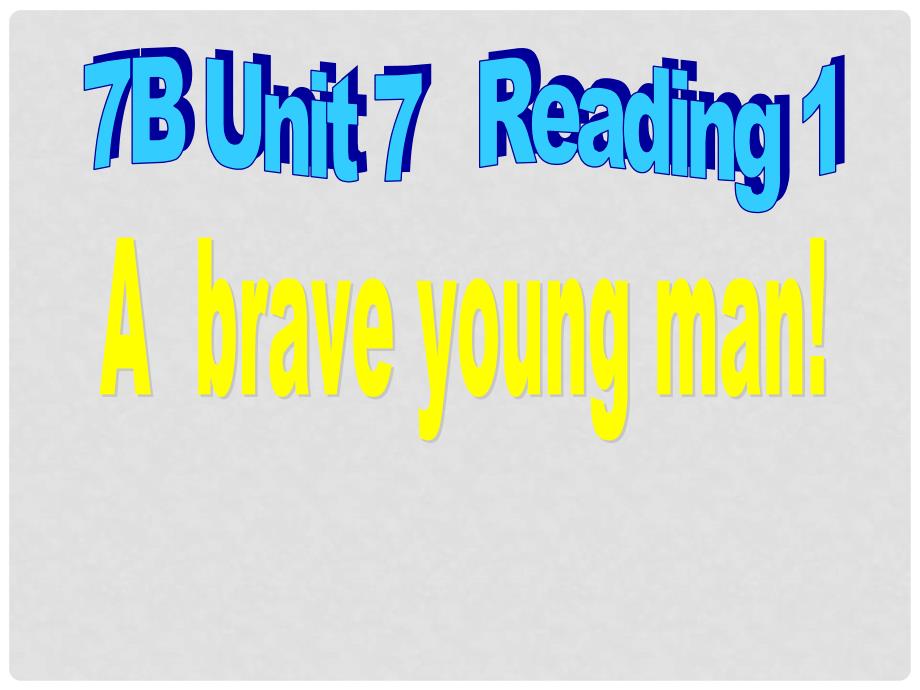 7B Unit 7 Reading 1

A brave young man!